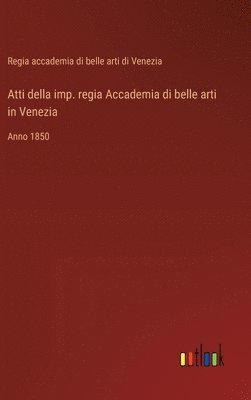 Regia accademia di belle arti di Venezia

Atti della imp. regia Accademia di belle arti in Venezia

Anno 1850

outlook